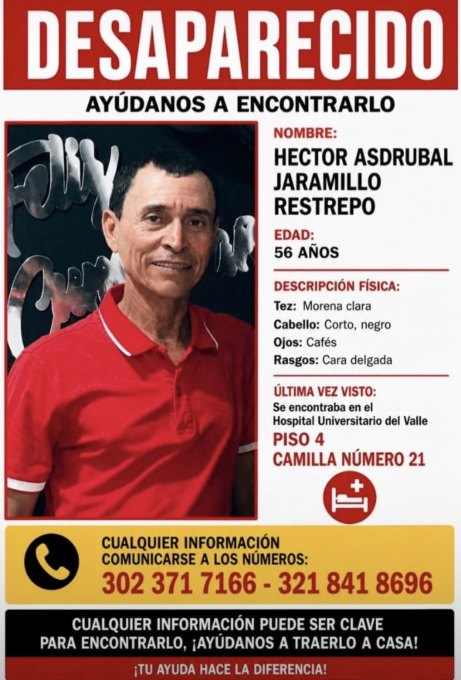 DESAPARECIDO

AYÚDANOS A ENCONTRARLO

NOMBRE:
HECTOR ASDRUBAL JARAMILLO RESTREPO

EDAD:
56 AÑOS

DESCRIPCIÓN FÍSICA:
Tez: Morena clara
Cabello: Corto, negro
Ojos: Cafés
Rasgos: Cara delgada

ÚLTIMA VEZ VISTO:
Se encontraba en el Hospital Universitario del Valle
PISO 4
CAMILLA NÚMERO 21

CUALQUIER INFORMACIÓN
COMUNICARSE A LOS NÚMEROS:
302 371 7166 - 321 841 8696

CUALQUIER INFORMACIÓN PUEDE SER CLAVE PARA ENCONTRARLO, ¡AYÚDANOS A TRAERLO A CASA!

¡TU AYUDA HACE LA DIFERENCIA!